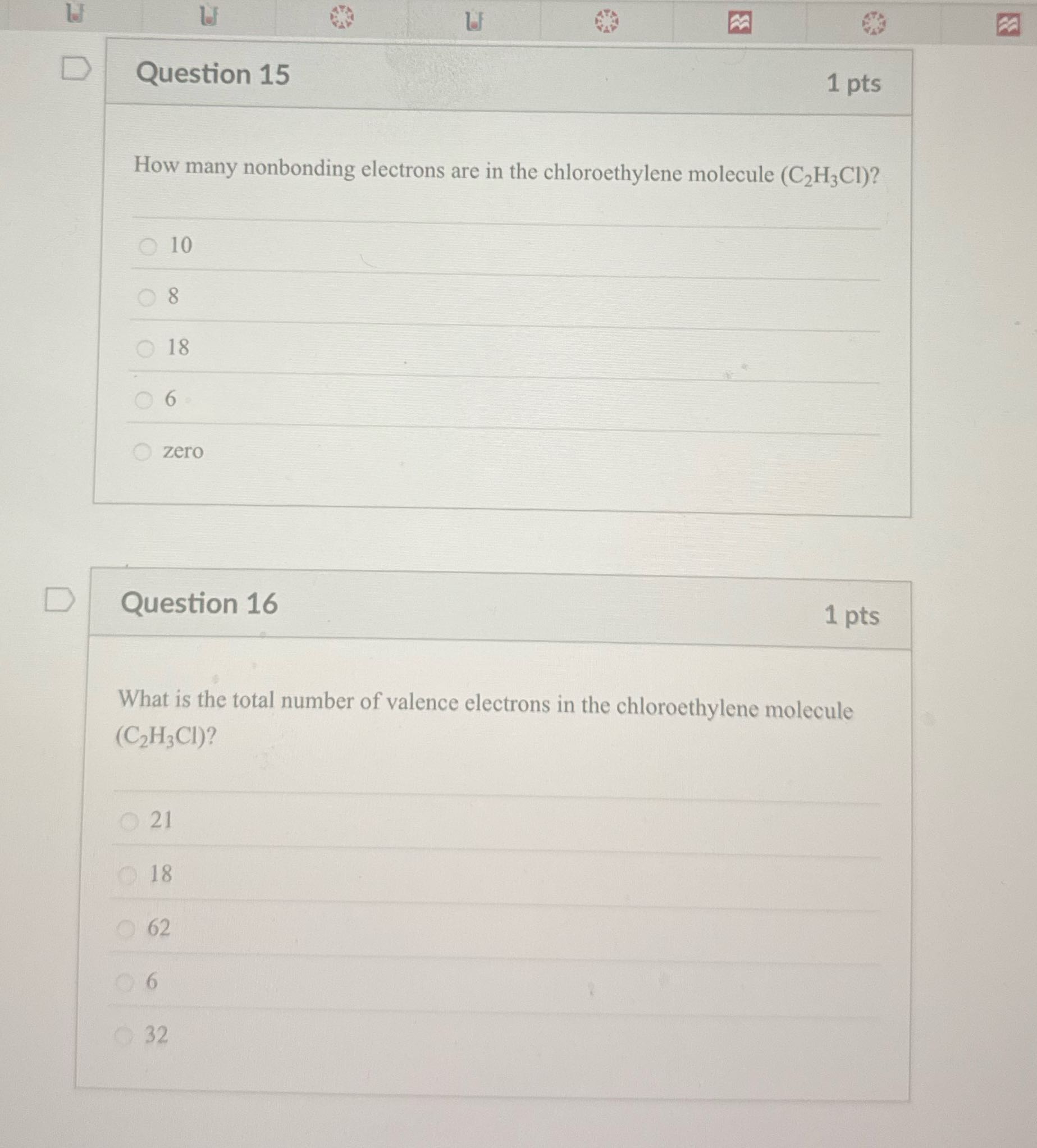 Question 15

1 pts

How many nonbonding electrons are in the chloroethylene molecule ($C_2H_3Cl$)?

10

8

18

6

zero

Question 16

1 pts

What is the total number of valence electrons in the chloroethylene molecule ($C_2H_3Cl$)?

21

18

62

6

32